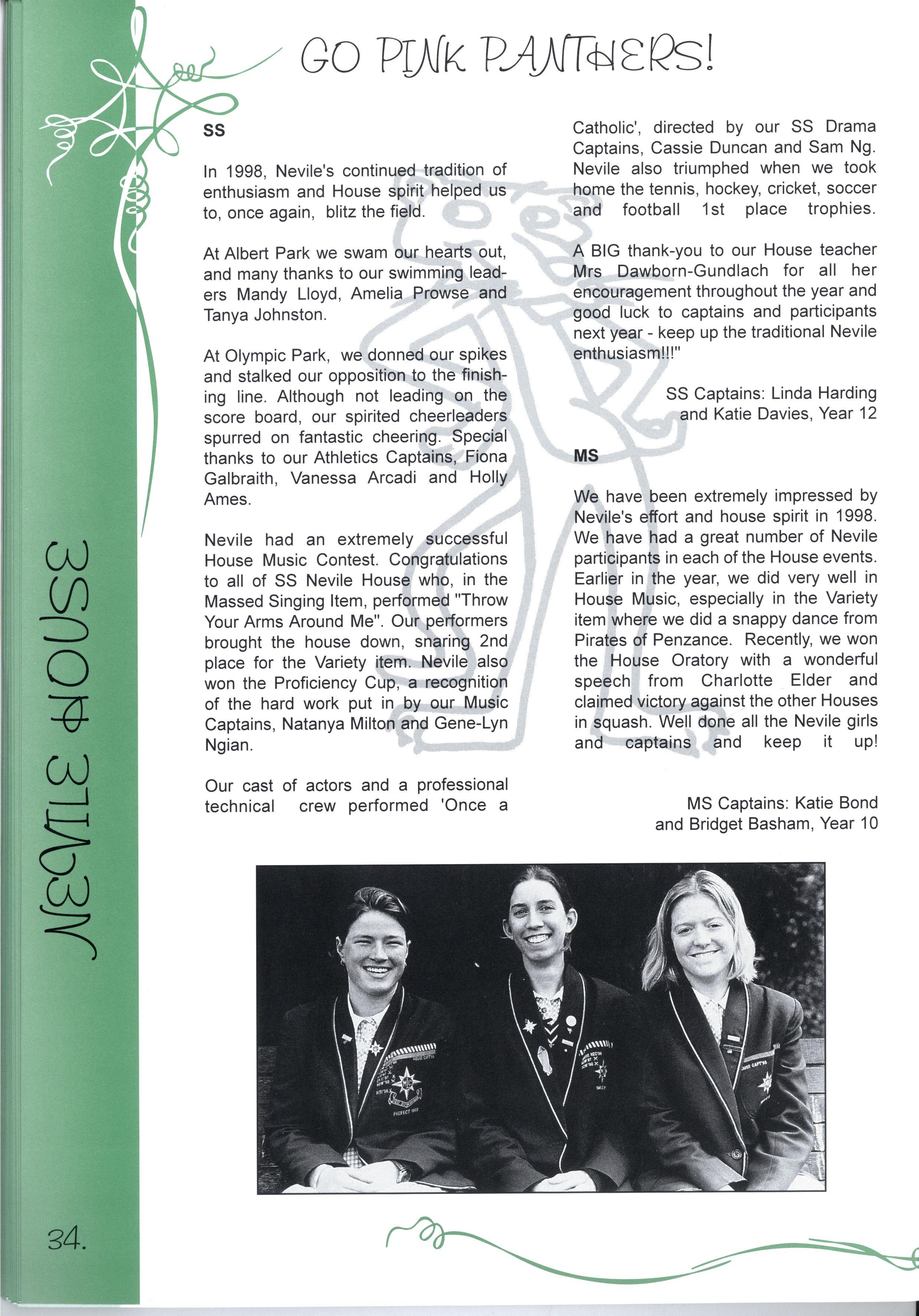 GO PINK PANTHERS!

NEVILE HOUSE

SS

In 1998, Nevile's continued tradition of enthusiasm and House spirit helped us to, once again, blitz the field.

At Albert Park we swam our hearts out, and many thanks to our swimming leaders Mandy Lloyd, Amelia Prowse and Tanya Johnston.

At Olympic Park, we donned our spikes and stalked our opposition to the finishing line. Although not leading on the score board, our spirited cheerleaders spurred on fantastic cheering. Special thanks to our Athletics Captains, Fiona Galbraith, Vanessa Arcadi and Holly Ames.

Nevile had an extremely successful House Music Contest. Congratulations to all of SS Nevile House who, in the Massed Singing Item, performed "Throw Your Arms Around Me". Our performers brought the house down, snaring 2nd place for the Variety item. Nevile also won the Proficiency Cup, a recognition of the hard work put in by our Music Captains, Natanya Milton and Gene-Lyn Ngian.

Our cast of actors and a professional technical crew performed 'Once a Catholic', directed by our SS Drama Captains, Cassie Duncan and Sam Ng. Nevile also triumphed when we took home the tennis, hockey, cricket, soccer and football 1st place trophies.

A BIG thank-you to our House teacher Mrs Dawborn-Gundlach for all her encouragement throughout the year and good luck to captains and participants next year - keep up the traditional Nevile enthusiasm!!!"

SS Captains: Linda Harding and Katie Davies, Year 12

MS

We have been extremely impressed by Nevile's effort and house spirit in 1998. We have had a great number of Nevile participants in each of the House events. Earlier in the year, we did very well in House Music, especially in the Variety item where we did a snappy dance from Pirates of Penzance. Recently, we won the House Oratory with a wonderful speech from Charlotte Elder and claimed victory against the other Houses in squash. Well done all the Nevile girls and captains and keep it up!

MS Captains: Katie Bond and Bridget Basham, Year 10

34.